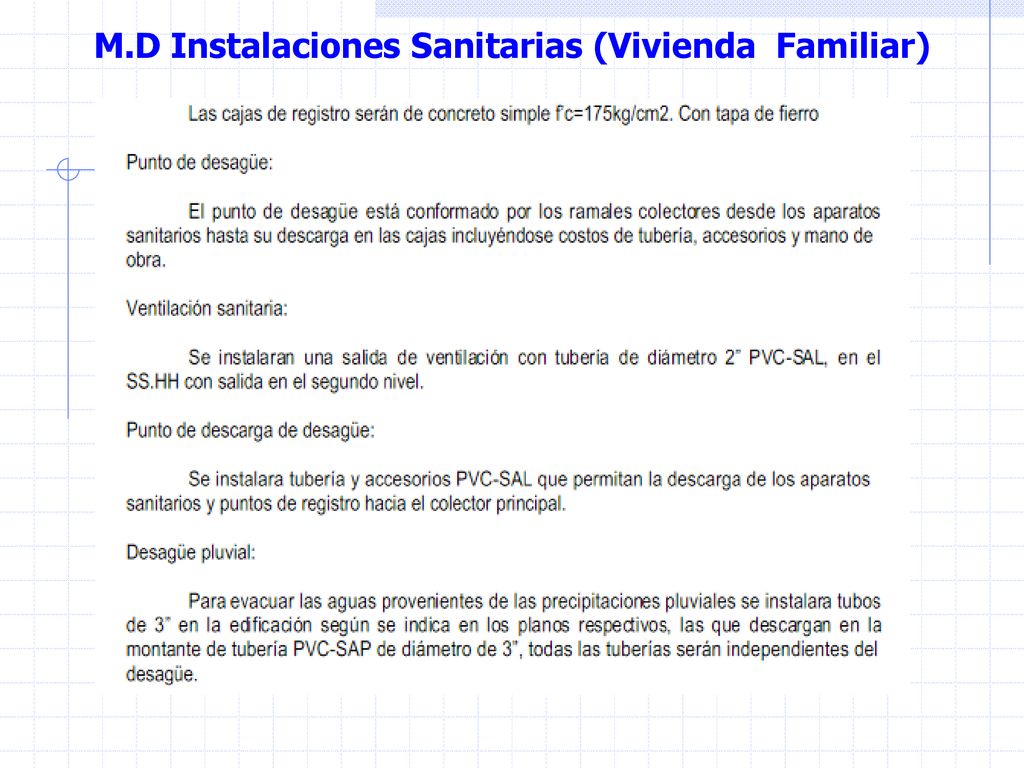 M.D Instalaciones Sanitarias (Vivienda Familiar)

Las cajas de registro serán de concreto simple f'c=175kg/cm2. Con tapa de fierro

Punto de desagüe:

El punto de desagüe está conformado por los ramales colectores desde los aparatos sanitarios hasta su descarga en las cajas incluyéndose costos de tubería, accesorios y mano de obra.

Ventilación sanitaria:

Se instalaran una salida de ventilación con tubería de diámetro 2" PVC-SAL, en el SS.HH con salida en el segundo nivel.

Punto de descarga de desagüe:

Se instalara tubería y accesorios PVC-SAL que permitan la descarga de los aparatos sanitarios y puntos de registro hacia el colector principal.

Desagüe pluvial:

Para evacuar las aguas provenientes de las precipitaciones pluviales se instalara tubos de 3" en la edificación según se indica en los planos respectivos, las que descargan en la montante de tubería PVC-SAP de diámetro de 3", todas las tuberías serán independientes del desagüe.